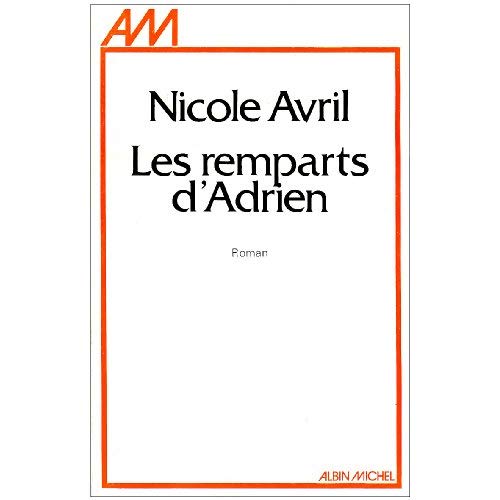 AM

Nicole Avril

Les remparts d'Adrien

Roman

ALBIN MICHEL